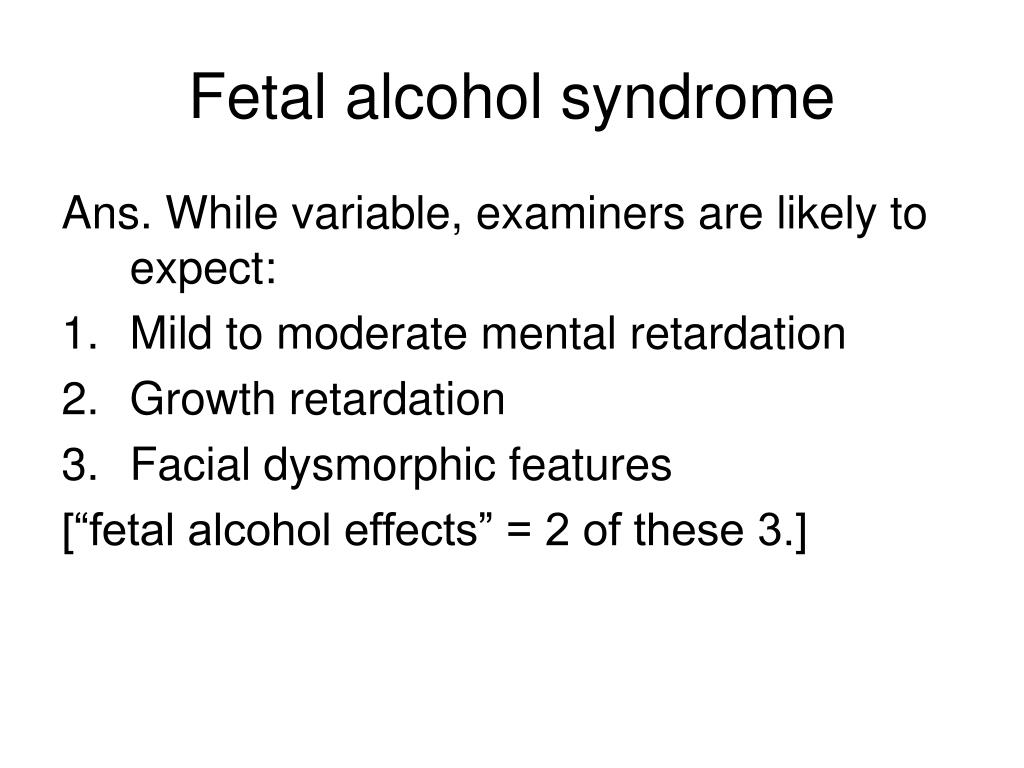 Fetal alcohol syndrome

Ans. While variable, examiners are likely to expect:

1. Mild to moderate mental retardation
2. Growth retardation
3. Facial dysmorphic features

[“fetal alcohol effects” = 2 of these 3.]